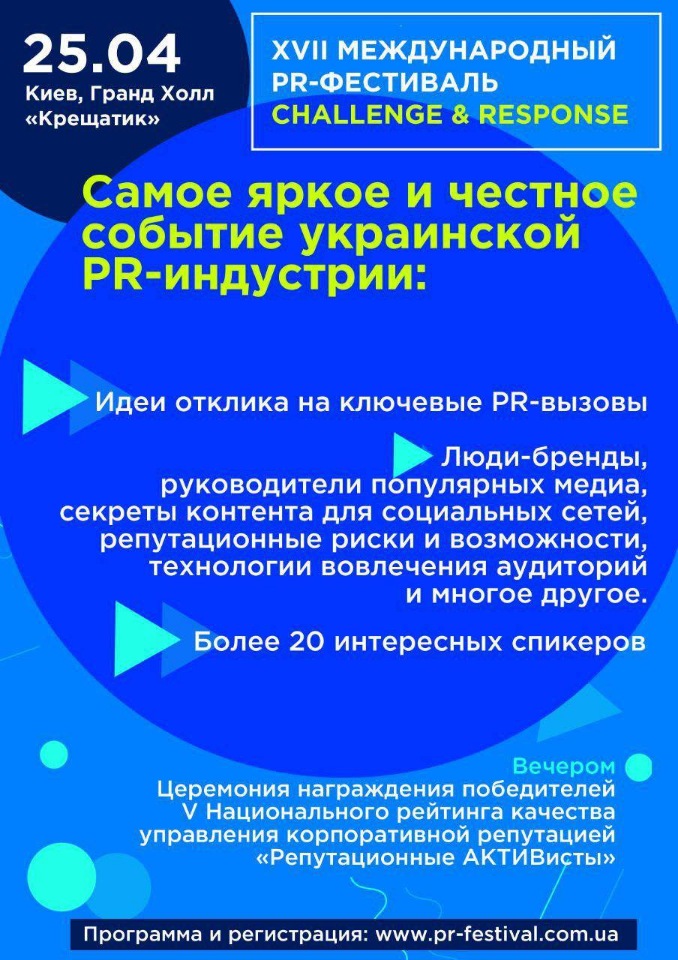 25.04
Киев, Гранд Холл «Крещатик»

XVII МЕЖДУНАРОДНЫЙ PR-ФЕСТИВАЛЬ
CHALLENGE & RESPONSE

Самое яркое и честное событие украинской PR-индустрии:

Идеи отклика на ключевые PR-вызовы

Люди-бренды, руководители популярных медиа, секреты контента для социальных сетей, репутационные риски и возможности, технологии вовлечения аудиторий и многое другое.

Более 20 интересных спикеров

Вечером
Церемония награждения победителей V Национального рейтинга качества управления корпоративной репутацией «Репутационные АКТИВисты»

Программа и регистрация: www.pr-festival.com.ua